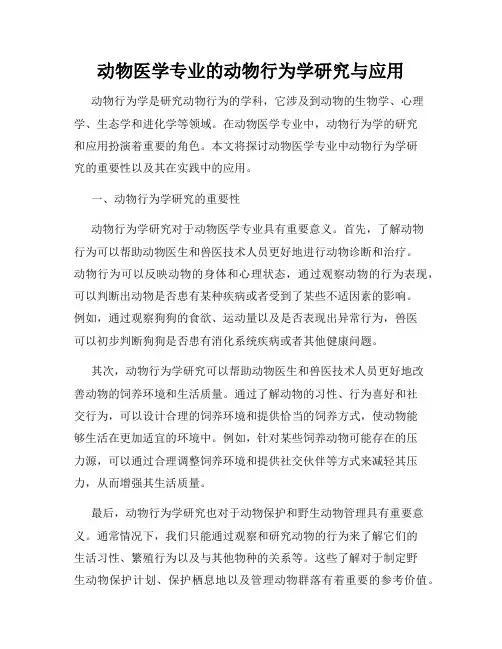 动物医学专业的动物行为学研究与应用

动物行为学是研究动物行为的学科，它涉及到动物的生物学、心理学、生态学和进化学等领域。在动物医学专业中，动物行为学的研究和应用扮演着重要的角色。本文将探讨动物医学专业中动物行为学研究的重要性以及其在实践中的应用。

一、动物行为学研究的重要性

动物行为学研究对于动物医学专业具有重要意义。首先，了解动物行为可以帮助动物医生和兽医技术人员更好地进行动物诊断和治疗。动物行为可以反映动物的身体和心理状态，通过观察动物的行为表现，可以判断出动物是否患有某种疾病或者受到了某些不适因素的影响。例如，通过观察狗狗的食欲、运动量以及是否表现出异常行为，兽医可以初步判断狗狗是否患有消化系统疾病或者其他健康问题。

其次，动物行为学研究可以帮助动物医生和兽医技术人员更好地改善动物的饲养环境和生活质量。通过了解动物的习性、行为喜好和社交行为，可以设计合理的饲养环境和提供恰当的饲养方式，使动物能够生活在更加适宜的环境中。例如，针对某些饲养动物可能存在的压力源，可以通过合理调整饲养环境和提供社交伙伴等方式来减轻其压力，从而增强其生活质量。

最后，动物行为学研究也对于动物保护和野生动物管理具有重要意义。通常情况下，我们只能通过观察和研究动物的行为来了解它们的生活习性、繁殖行为以及与其他物种的关系等。这些了解对于制定野生动物保护计划、保护栖息地以及管理动物群落有着重要的参考价值。